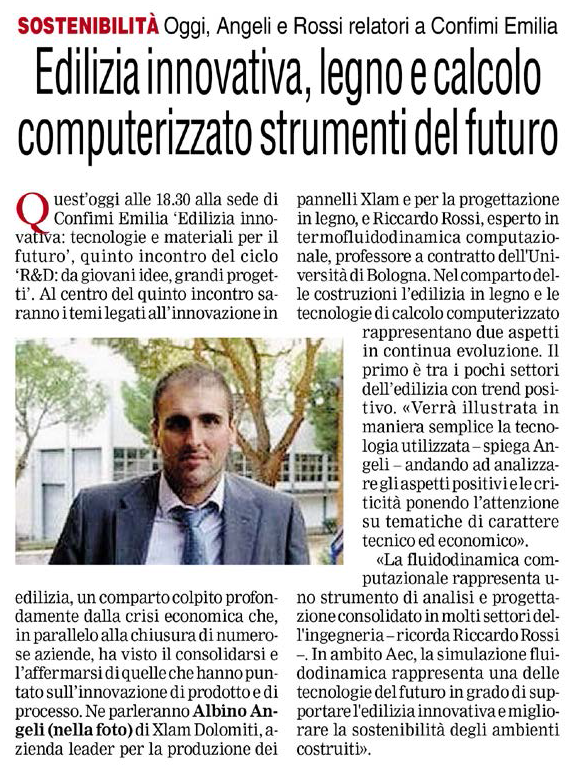 SOSTENIBILITÀ Oggi, Angeli e Rossi relatori a Confimi Emilia

Edilizia innovativa, legno e calcolo computerizzato strumenti del futuro

Quest'oggi alle 18.30 alla sede di Confimi Emilia 'Edilizia innovativa: tecnologie e materiali per il futuro', quinto incontro del ciclo 'R&D: da giovani idee, grandi progetti'. Al centro del quinto incontro saranno i temi legati all'innovazione in edilizia, un comparto colpito profondamente dalla crisi economica che, in parallelo alla chiusura di numerose aziende, ha visto il consolidarsi e l'affermarsi di quelle che hanno puntato sull'innovazione di prodotto e di processo. Ne parleranno Albino Angeli (nella foto) di Xlam Dolomiti, azienda leader per la produzione dei pannelli Xlam e per la progettazione in legno, e Riccardo Rossi, esperto in termofluidodinamica computazionale, professore a contratto dell'Università di Bologna. Nel comparto delle costruzioni l'edilizia in legno e le tecnologie di calcolo computerizzato rappresentano due aspetti in continua evoluzione. Il primo è tra i pochi settori dell'edilizia con trend positivo. «Verrà illustrata in maniera semplice la tecnologia utilizzata – spiega Angeli – andando ad analizzare gli aspetti positivi e le criticità ponendo l'attenzione su tematiche di carattere tecnico ed economico».

«La fluidodinamica computazionale rappresenta uno strumento di analisi e progettazione consolidato in molti settori dell'ingegneria – ricorda Riccardo Rossi –. In ambito Aec, la simulazione fluidodinamica rappresenta una delle tecnologie del futuro in grado di supportare l'edilizia innovativa e migliorare la sostenibilità degli ambienti costruiti».